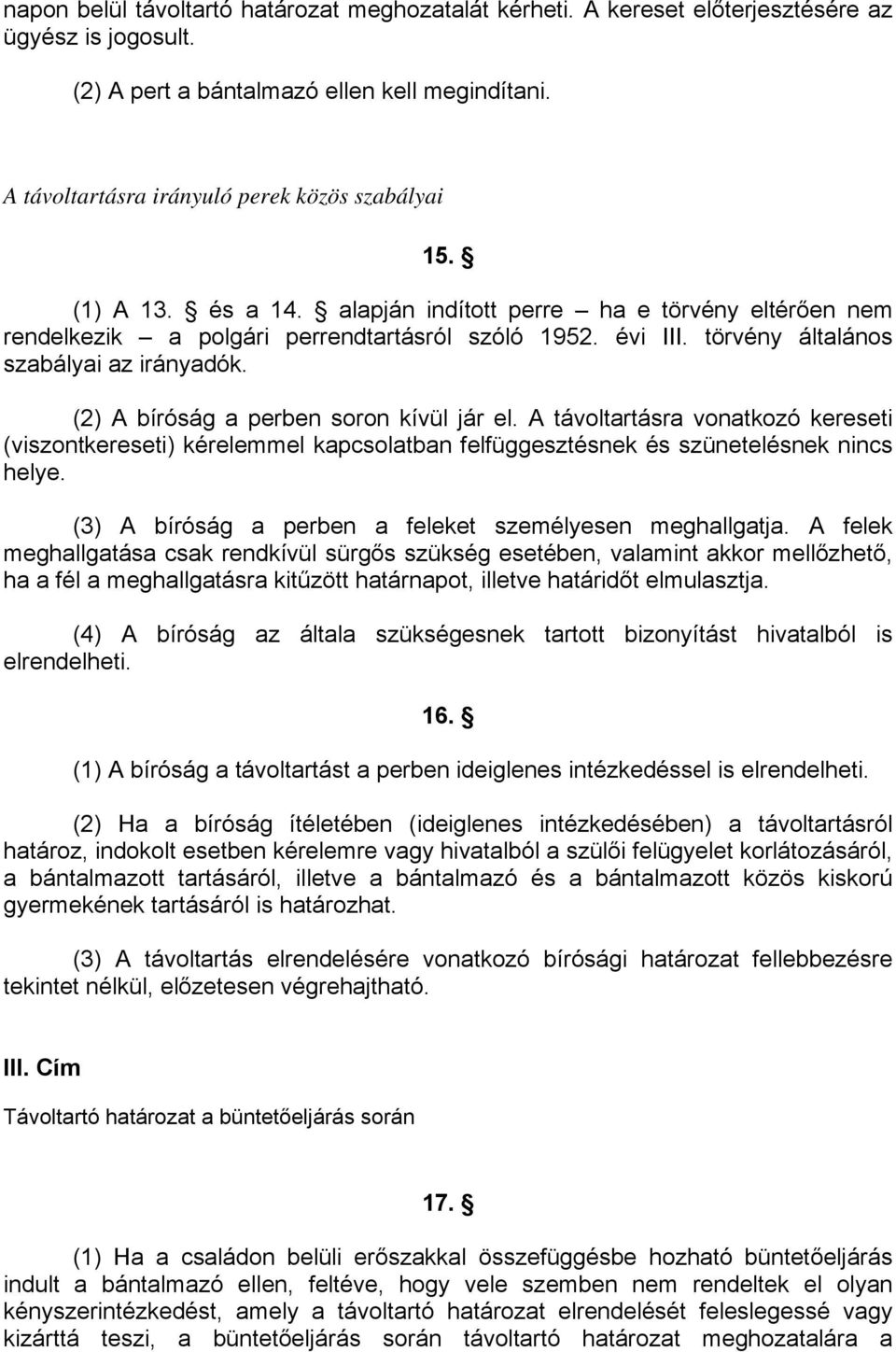 napon belül távoltartó határozat meghozatalát kérheti. A kereset előterjesztésére az ügyész is jogosult.

(2) A pert a bántalmazó ellen kell megindítani.

A távoltartásra irányuló perek közös szabályai

15. §

(1) A 13. § és a 14. § alapján indított perre – ha e törvény eltérően nem rendelkezik – a polgári perrendtartásról szóló 1952. évi III. törvény általános szabályai az irányadók.

(2) A bíróság a perben soron kívül jár el. A távoltartásra vonatkozó kereseti (viszontkereseti) kérelemmel kapcsolatban felfüggesztésnek és szünetelésnek nincs helye.

(3) A bíróság a perben a feleket személyesen meghallgatja. A felek meghallgatása csak rendkívül sürgős szükség esetében, valamint akkor mellőzhető, ha a fél a meghallgatásra kitűzött határnapot, illetve határidőt elmulasztja.

(4) A bíróság az általa szükségesnek tartott bizonyítást hivatalból is elrendelheti.

16. §

(1) A bíróság a távoltartást a perben ideiglenes intézkedéssel is elrendelheti.

(2) Ha a bíróság ítéletében (ideiglenes intézkedésében) a távoltartásról határoz, indokolt esetben kérelemre vagy hivatalból a szülői felügyelet korlátozásáról, a bántalmazott tartásáról, illetve a bántalmazó és a bántalmazott közös kiskorú gyermekének tartásáról is határozhat.

(3) A távoltartás elrendelésére vonatkozó bírósági határozat fellebbezésre tekintet nélkül, előzetesen végrehajtható.

III. Cím

Távoltartó határozat a büntetőeljárás során

17. §

(1) Ha a családon belüli erőszakkal összefüggésbe hozható büntetőeljárás indult a bántalmazó ellen, feltéve, hogy vele szemben nem rendeltek el olyan kényszerintézkedést, amely a távoltartó határozat elrendelését feleslegessé vagy kizárttá teszi, a büntetőeljárás során távoltartó határozat meghozatalára a